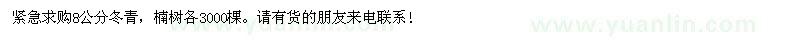 紧急求购8公分冬青，楠树各3000棵。请有货的朋友来电联系！

www.yuanlin.com